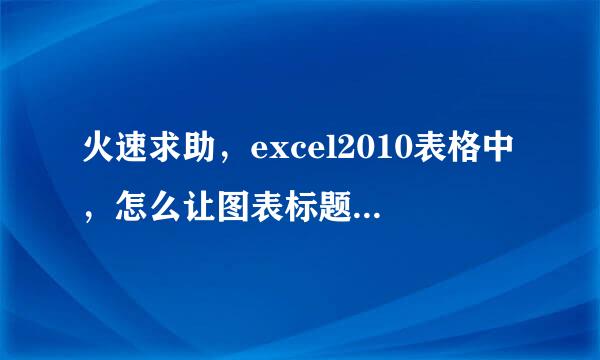 火速求助，excel2010表格中，怎么让图表标题...